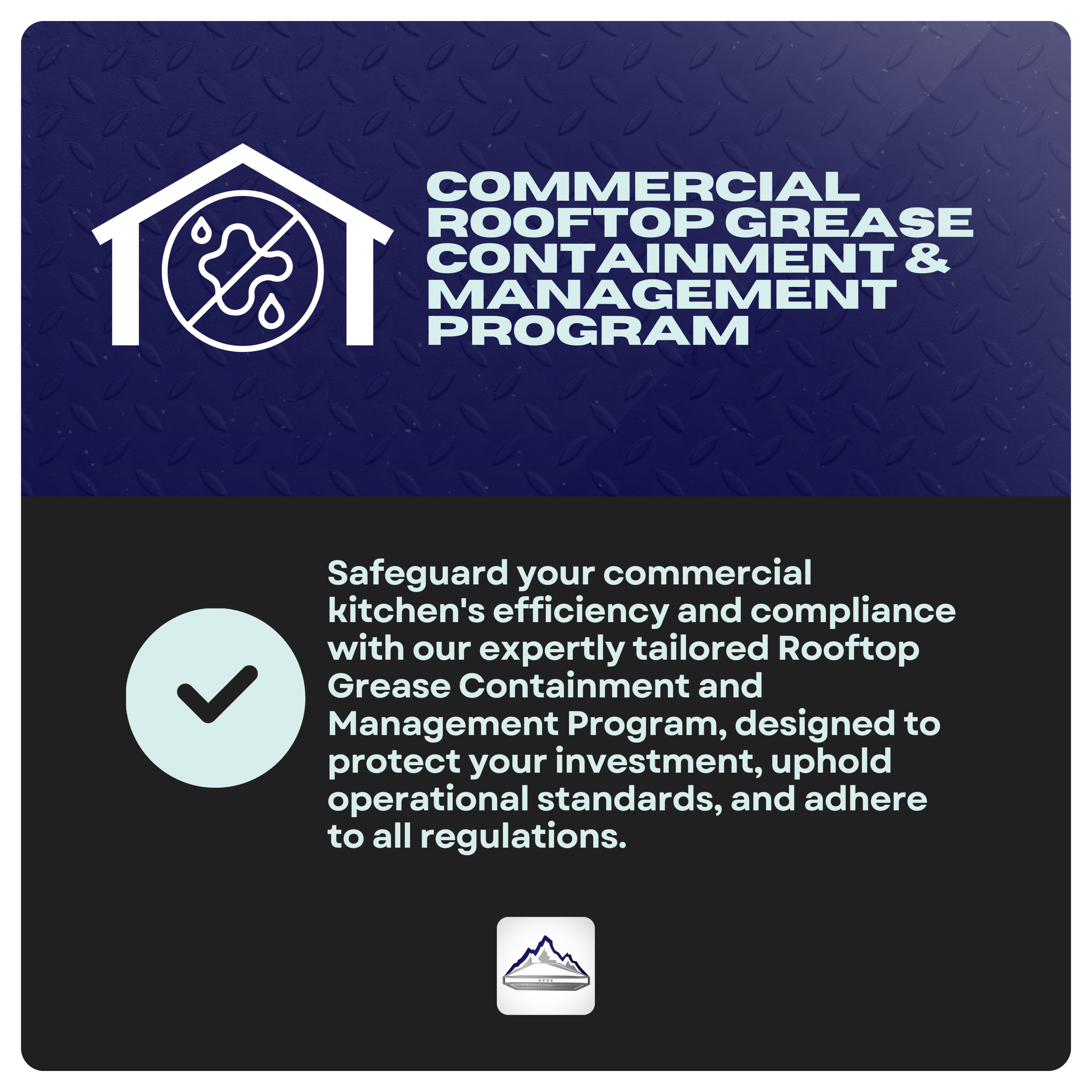 COMMERCIAL ROOFTOP GREASE CONTAINMENT & MANAGEMENT PROGRAM

Safeguard your commercial kitchen's efficiency and compliance with our expertly tailored Rooftop Grease Containment and Management Program, designed to protect your investment, uphold operational standards, and adhere to all regulations.